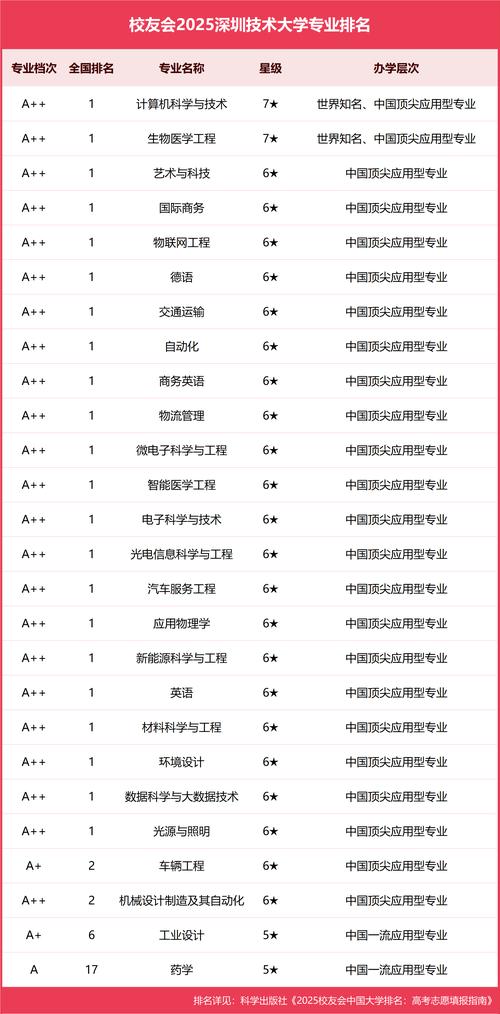 校友会2025深圳技术大学专业排名

| 专业档次 | 全国排名 | 专业名称 | 星级 | 办学层次 |
|---|---|---|---|---|
| A++ | 1 | 计算机科学与技术 | 7★ | 世界知名、中国顶尖应用型专业 |
| A++ | 1 | 生物医学工程 | 7★ | 世界知名、中国顶尖应用型专业 |
| A++ | 1 | 艺术与科技 | 6★ | 中国顶尖应用型专业 |
| A++ | 1 | 国际商务 | 6★ | 中国顶尖应用型专业 |
| A++ | 1 | 物联网工程 | 6★ | 中国顶尖应用型专业 |
| A++ | 1 | 德语 | 6★ | 中国顶尖应用型专业 |
| A++ | 1 | 交通运输 | 6★ | 中国顶尖应用型专业 |
| A++ | 1 | 自动化 | 6★ | 中国顶尖应用型专业 |
| A++ | 1 | 商务英语 | 6★ | 中国顶尖应用型专业 |
| A++ | 1 | 物流管理 | 6★ | 中国顶尖应用型专业 |
| A++ | 1 | 微电子科学与工程 | 6★ | 中国顶尖应用型专业 |
| A++ | 1 | 智能医学工程 | 6★ | 中国顶尖应用型专业 |
| A++ | 1 | 电子科学与技术 | 6★ | 中国顶尖应用型专业 |
| A++ | 1 | 光电信息科学与工程 | 6★ | 中国顶尖应用型专业 |
| A++ | 1 | 汽车服务工程 | 6★ | 中国顶尖应用型专业 |
| A++ | 1 | 应用物理学 | 6★ | 中国顶尖应用型专业 |
| A++ | 1 | 新能源科学与工程 | 6★ | 中国顶尖应用型专业 |
| A++ | 1 | 英语 | 6★ | 中国顶尖应用型专业 |
| A++ | 1 | 材料科学与工程 | 6★ | 中国顶尖应用型专业 |
| A++ | 1 | 环境设计 | 6★ | 中国顶尖应用型专业 |
| A++ | 1 | 数据科学与大数据技术 | 6★ | 中国顶尖应用型专业 |
| A++ | 1 | 光源与照明 | 6★ | 中国顶尖应用型专业 |
| A+ | 2 | 车辆工程 | 6★ | 中国顶尖应用型专业 |
| A++ | 2 | 机械设计制造及其自动化 | 6★ | 中国顶尖应用型专业 |
| A+ | 6 | 工业设计 | 5★ | 中国一流应用型专业 |
| A | 17 | 药学 | 5★ | 中国一流应用型专业 |

排名详见：科学出版社《2025校友会中国大学排名：高考志愿填报指南》